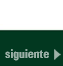 siguiente